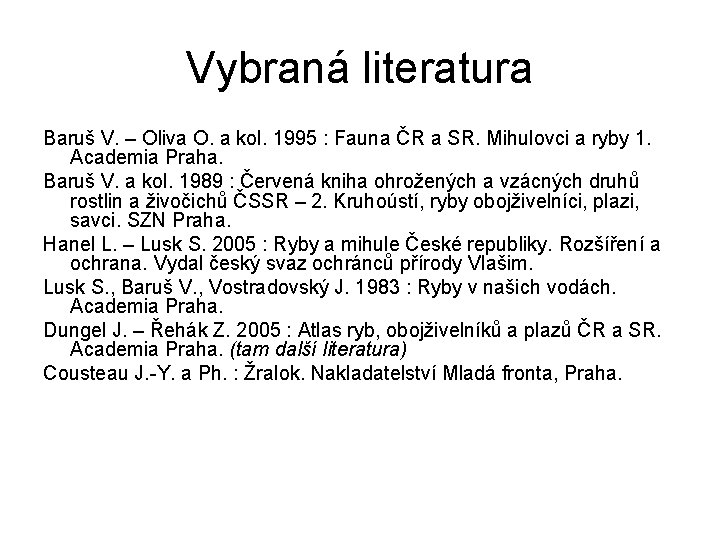 Vybraná literatura

Baruš V. – Oliva O. a kol. 1995 : Fauna ČR a SR. Mihulovci a ryby 1. Academia Praha.

Baruš V. a kol. 1989 : Červená kniha ohrožených a vzácných druhů rostlin a živočichů ČSSR – 2. Kruhoústí, ryby obojživelníci, plazi, savci. SZN Praha.

Hanel L. – Lusk S. 2005 : Ryby a mihule České republiky. Rozšíření a ochrana. Vydal český svaz ochránců přírody Vlašim.

Lusk S., Baruš V., Vostradovský J. 1983 : Ryby v našich vodách. Academia Praha.

Dungel J. – Řehák Z. 2005 : Atlas ryb, obojživelníků a plazů ČR a SR. Academia Praha. (tam další literatura)

Cousteau J.-Y. a Ph. : Žralok. Nakladatelství Mladá fronta, Praha.